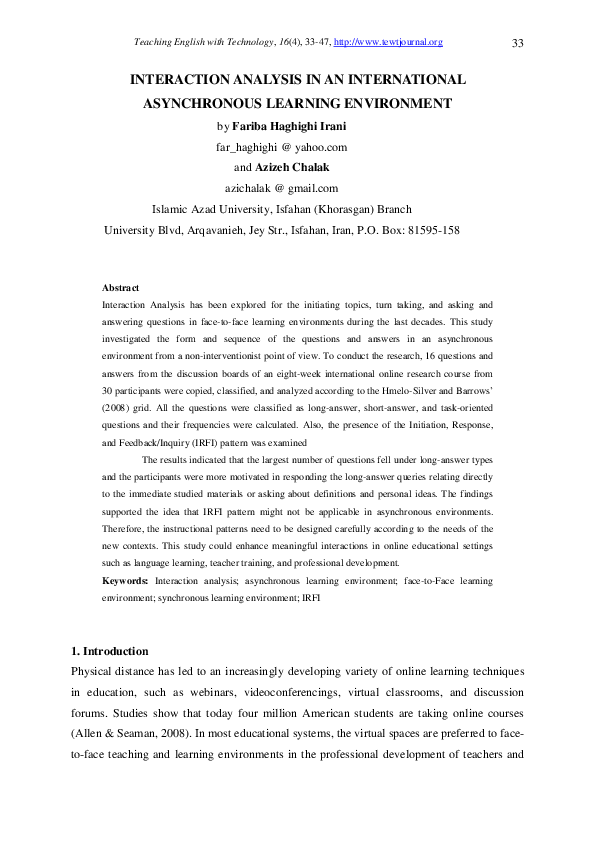 Teaching English with Technology, 16(4), 33-47, http://www.tewtjournal.org

33

INTERACTION ANALYSIS IN AN INTERNATIONAL ASYNCHRONOUS LEARNING ENVIRONMENT

by Fariba Haghighi Irani

far_haghighi @ yahoo.com

and Azizeh Chalak

azichalak @ gmail.com

Islamic Azad University, Isfahan (Khorasgan) Branch

University Blvd, Arqavanieh, Jey Str., Isfahan, Iran, P.O. Box: 81595-158

Abstract

Interaction Analysis has been explored for the initiating topics, turn taking, and asking and answering questions in face-to-face learning environments during the last decades. This study investigated the form and sequence of the questions and answers in an asynchronous environment from a non-interventionist point of view. To conduct the research, 16 questions and answers from the discussion boards of an eight-week international online research course from 30 participants were copied, classified, and analyzed according to the Hmelo-Silver and Barrows' (2008) grid. All the questions were classified as long-answer, short-answer, and task-oriented questions and their frequencies were calculated. Also, the presence of the Initiation, Response, and Feedback/Inquiry (IRFI) pattern was examined

The results indicated that the largest number of questions fell under long-answer types and the participants were more motivated in responding the long-answer queries relating directly to the immediate studied materials or asking about definitions and personal ideas. The findings supported the idea that IRFI pattern might not be applicable in asynchronous environments. Therefore, the instructional patterns need to be designed carefully according to the needs of the new contexts. This study could enhance meaningful interactions in online educational settings such as language learning, teacher training, and professional development.

Keywords: Interaction analysis; asynchronous learning environment; face-to-Face learning environment; synchronous learning environment; IRFI

1. Introduction

Physical distance has led to an increasingly developing variety of online learning techniques in education, such as webinars, videoconferencings, virtual classrooms, and discussion forums. Studies show that today four million American students are taking online courses (Allen & Seaman, 2008). In most educational systems, the virtual spaces are preferred to face-to-face teaching and learning environments in the professional development of teachers and